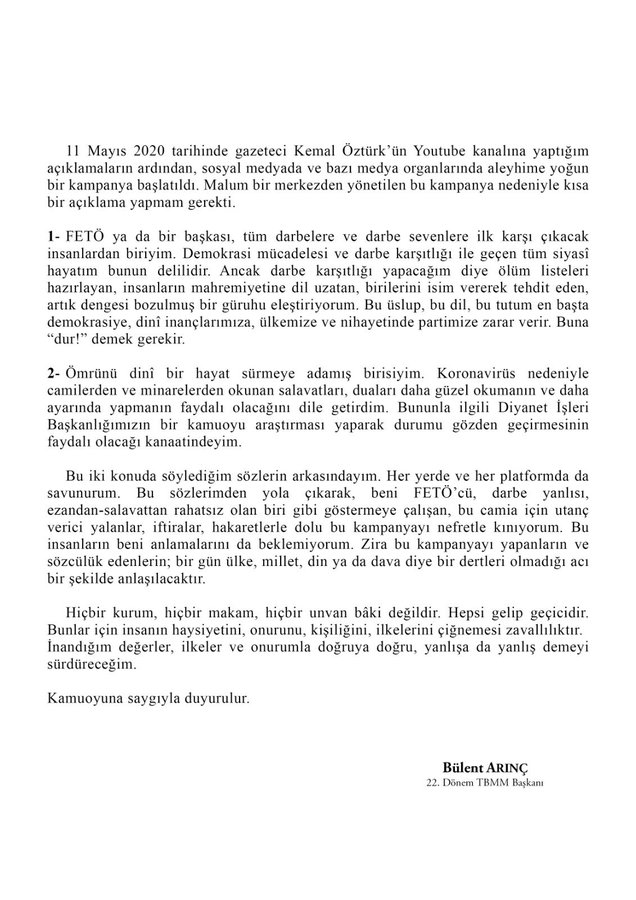 11 Mayıs 2020 tarihinde gazeteci Kemal Öztürk'ün Youtube kanalına yaptığım açıklamaların ardından, sosyal medyada ve bazı medya organlarında aleyhime yoğun bir kampanya başlatıldı. Malum bir merkezden yönetilen bu kampanya nedeniyle kısa bir açıklama yapmam gerekti.

1- FETÖ ya da bir başkası, tüm darbelere ve darbe sevenlere ilk karşı çıkacak insanlardan biriyim. Demokrasi mücadelesi ve darbe karşıtlığı ile geçen tüm siyasî hayatım bunun delilidir. Ancak darbe karşıtlığı yapacağım diye ölüm listeleri hazırlayan, insanların mahremiyetine dil uzatan, birilerini isim vererek tehdit eden, artık dengesi bozulmuş bir güruhu eleştiriyorum. Bu üslup, bu dil, bu tutum en başta demokrasiye, dinî inançlarımıza, ülkemize ve nihayetinde partimize zarar verir. Buna "dur!" demek gerekir.

2- Ömrünü dinî bir hayat sürmeye adamış birisiyim. Koronavirüs nedeniyle camilerden ve minarelerden okunan salavatları, duaları daha güzel okumanın ve daha ayarında yapmanın faydalı olacağını dile getirdim. Bununla ilgili Diyanet İşleri Başkanlığımızın bir kamuoyu araştırması yaparak durumu gözden geçirmesinin faydalı olacağı kanaatindeyim.

Bu iki konuda söylediğim sözlerin arkasındayım. Her yerde ve her platformda da savunurum. Bu sözlerimden yola çıkarak, beni FETÖ'cü, darbe yanlısı, ezandan-salavattan rahatsız olan biri gibi göstermeye çalışan, bu camia için utanç verici yalanlar, iftiralar, hakaretlerle dolu bu kampanyayı nefretle kınıyorum. Bu insanların beni anlamalarını da beklemiyorum. Zira bu kampanyayı yapanların ve sözcülük edenlerin; bir gün ülke, millet, din ya da dava diye bir dertleri olmadığı acı bir şekilde anlaşılacaktır.

Hiçbir kurum, hiçbir makam, hiçbir unvan bâki değildir. Hepsi gelip geçicidir. Bunlar için insanın haysiyetini, onurunu, kişiliğini, ilkelerini çiğnemesi zavallılıktır. İnandığım değerler, ilkeler ve onurumla doğruya doğru, yanlışa da yanlış demeyi sürdüreceğim.

Kamuoyuna saygıyla duyurulur.

Bülent ARINÇ
22. Dönem TBMM Başkanı